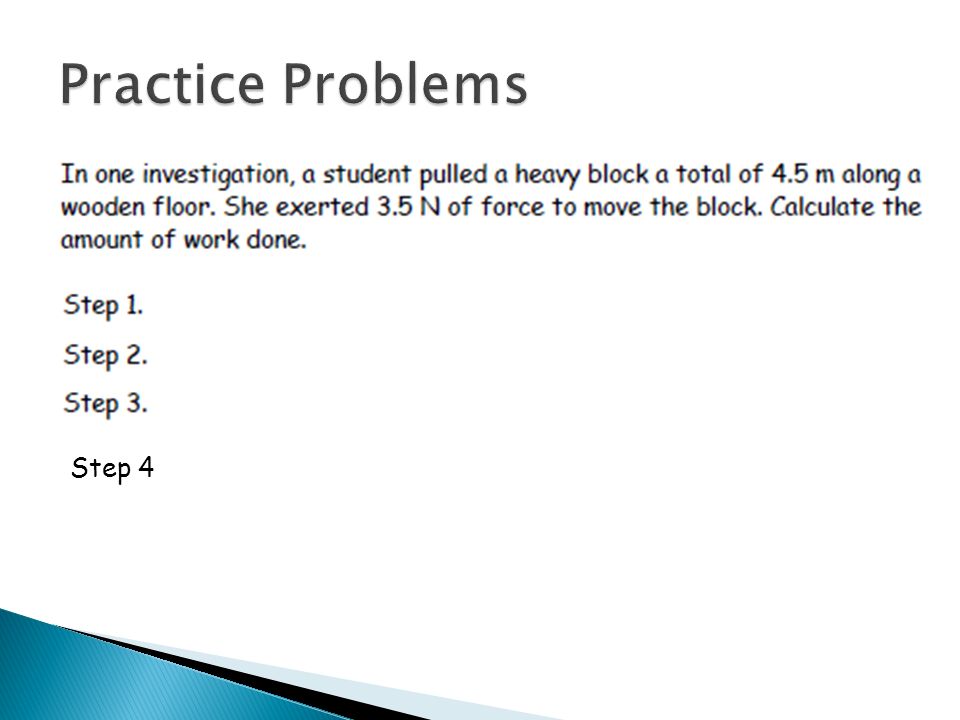 Practice Problems

In one investigation, a student pulled a heavy block a total of 4.5 m along a wooden floor. She exerted 3.5 N of force to move the block. Calculate the amount of work done.

Step 1.

Step 2.

Step 3.

Step 4